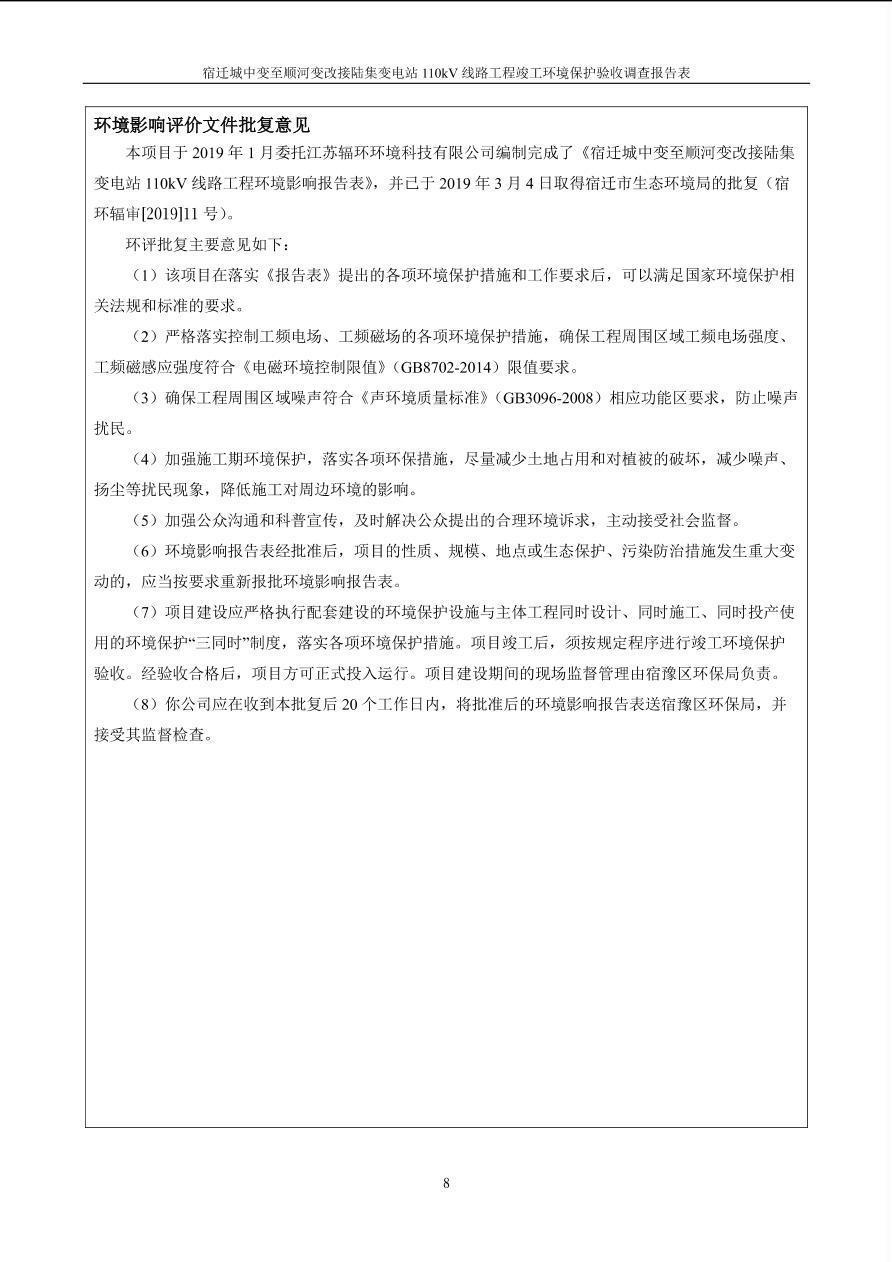 宿迁城中变至顺河变改接陆集变电站 110kV 线路工程竣工环境保护验收调查报告表

环境影响评价文件批复意见

本项目于 2019 年 1 月委托江苏辐环环境科技有限公司编制完成了《宿迁城中变至顺河变改接陆集变电站 110kV 线路工程环境影响报告表》，并已于 2019 年 3 月 4 日取得宿迁市生态环境局的批复（宿环辐审[2019]11 号）。

环评批复主要意见如下：

（1）该项目在落实《报告表》提出的各项环境保护措施和工作要求后，可以满足国家环境保护相关法规和标准的要求。

（2）严格落实控制工频电场、工频磁场的各项环境保护措施，确保工程周围区域工频电场强度、工频磁感应强度符合《电磁环境控制限值》（GB8702-2014）限值要求。

（3）确保工程周围区域噪声符合《声环境质量标准》（GB3096-2008）相应功能区要求，防止噪声扰民。

（4）加强施工期环境保护，落实各项环保措施，尽量减少土地占用和对植被的破坏，减少噪声、扬尘等扰民现象，降低施工对周边环境的影响。

（5）加强公众沟通和科普宣传，及时解决公众提出的合理环境诉求，主动接受社会监督。

（6）环境影响报告表经批准后，项目的性质、规模、地点或生态保护、污染防治措施发生重大变动的，应当按要求重新报批环境影响报告表。

（7）项目建设应严格执行配套建设的环境保护设施与主体工程同时设计、同时施工、同时投产使用的环境保护“三同时”制度，落实各项环境保护措施。项目竣工后，须按规定程序进行竣工环境保护验收。经验收合格后，项目方可正式投入运行。项目建设期间的现场监督管理由宿豫区环保局负责。

（8）你公司应在收到本批复后 20 个工作日内，将批准后的环境影响报告表送宿豫区环保局，并接受其监督检查。

8